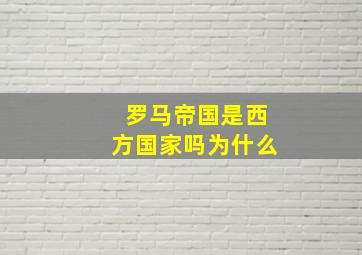 罗马帝国是西方国家吗为什么